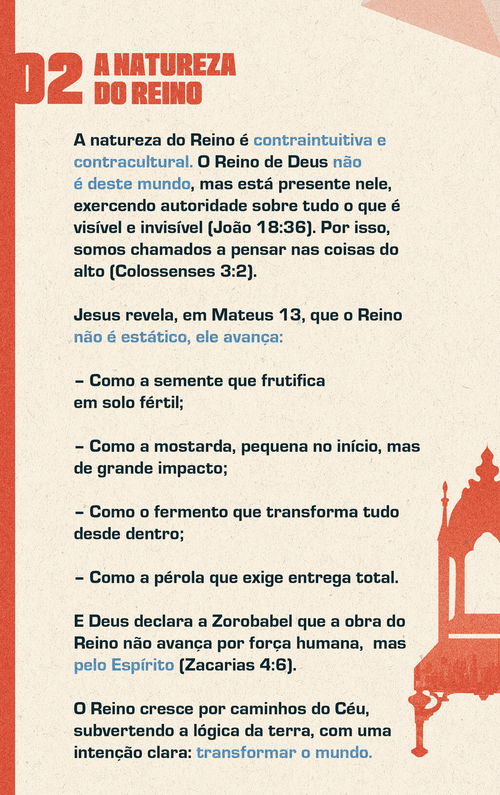 02 A NATUREZA DO REINO

A natureza do Reino é contraintuitiva e contracultural. O Reino de Deus não é deste mundo, mas está presente nele, exercendo autoridade sobre tudo o que é visível e invisível (João 18:36). Por isso, somos chamados a pensar nas coisas do alto (Colossenses 3:2).

Jesus revela, em Mateus 13, que o Reino não é estático, ele avança:

– Como a semente que frutifica em solo fértil;

– Como a mostarda, pequena no início, mas de grande impacto;

– Como o fermento que transforma tudo desde dentro;

– Como a pérola que exige entrega total.

E Deus declara a Zorobabel que a obra do Reino não avança por força humana, mas pelo Espírito (Zacarias 4:6).

O Reino cresce por caminhos do Céu, subvertendo a lógica da terra, com uma intenção clara: transformar o mundo.